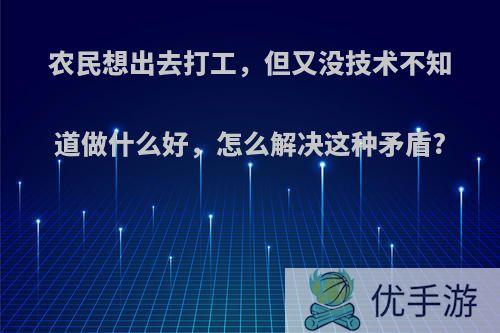 农民想出去打工，但又没技术不知道做什么好，怎么解决这种矛盾?

优手游